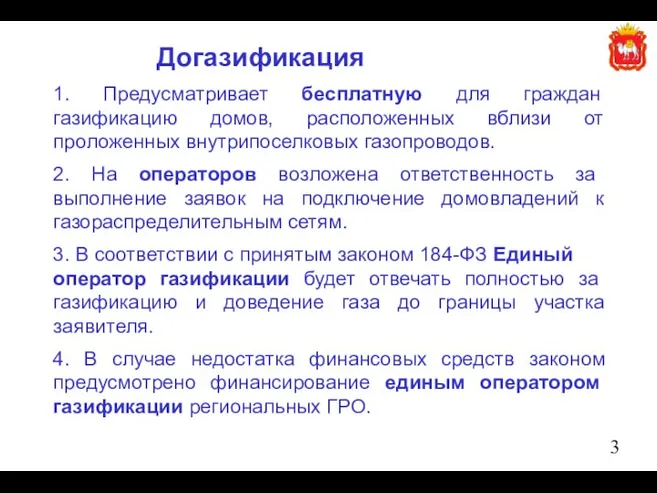 Догазификация

1. Предусматривает бесплатную для граждан газификацию домов, расположенных вблизи от проложенных внутрипоселковых газопроводов.

2. На операторов возложена ответственность за выполнение заявок на подключение домовладений к газораспределительным сетям.

3. В соответствии с принятым законом 184-ФЗ Единый оператор газификации будет отвечать полностью за газификацию и доведение газа до границы участка заявителя.

4. В случае недостатка финансовых средств законом предусмотрено финансирование единым оператором газификации региональных ГРО.

3